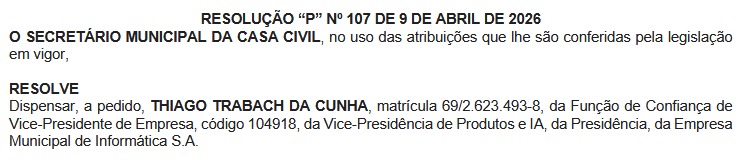 RESOLUÇÃO “P” Nº 107 DE 9 DE ABRIL DE 2026

O SECRETÁRIO MUNICIPAL DA CASA CIVIL, no uso das atribuições que lhe são conferidas pela legislação em vigor,

RESOLVE

Dispensar, a pedido, THIAGO TRABACH DA CUNHA, matrícula 69/2.623.493-8, da Função de Confiança de Vice-Presidente de Empresa, código 104918, da Vice-Presidência de Produtos e IA, da Presidência, da Empresa Municipal de Informática S.A.